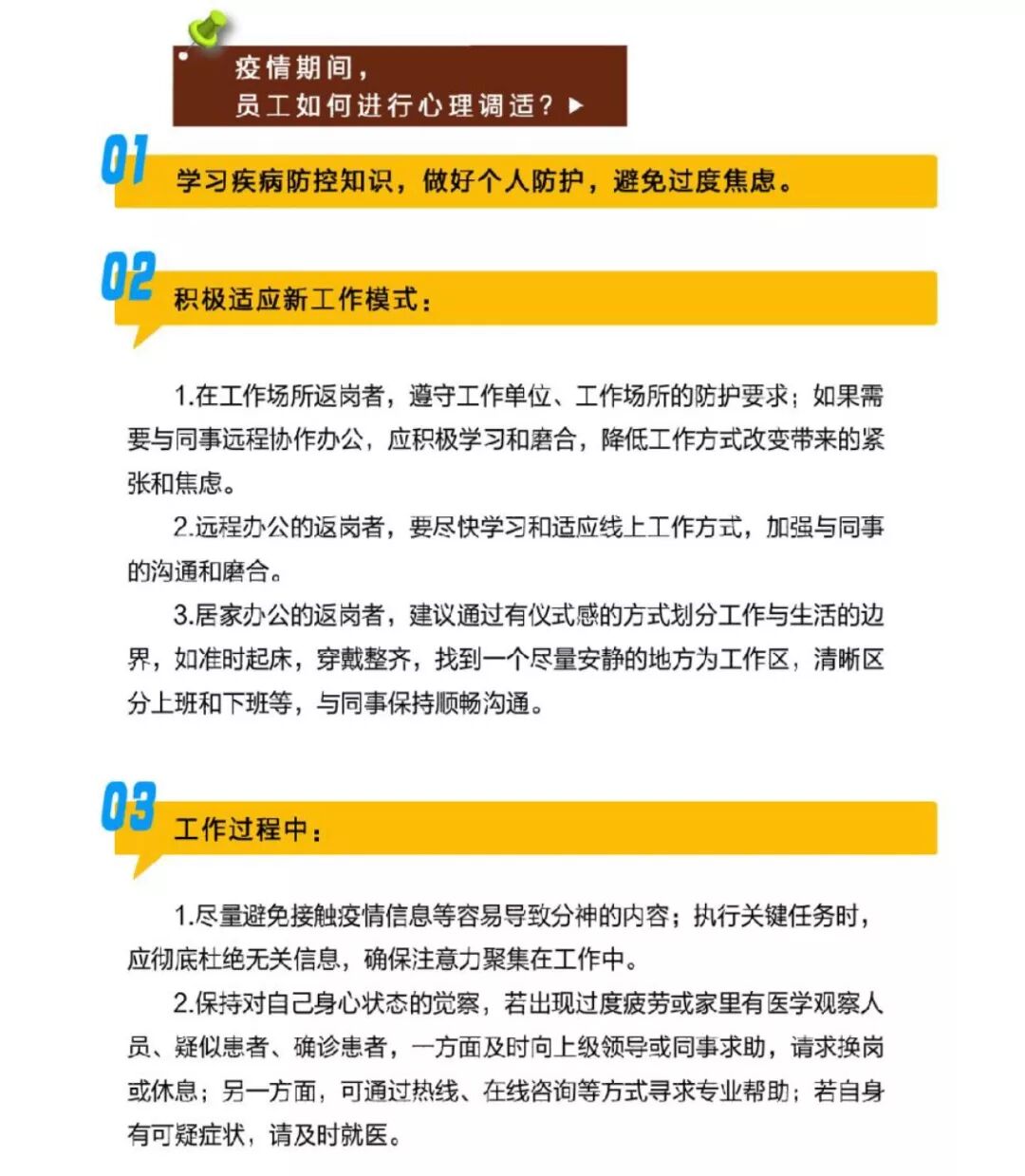 疫情期间，
员工如何进行心理调适？▶

01
学习疾病防控知识，做好个人防护，避免过度焦虑。

02
积极适应新工作模式：

1.在工作场所返岗者，遵守工作单位、工作场所的防护要求；如果需要与同事远程协作办公，应积极学习和磨合，降低工作方式改变带来的紧张和焦虑。

2.远程办公的返岗者，要尽快学习和适应线上工作方式，加强与同事的沟通和磨合。

3.居家办公的返岗者，建议通过有仪式感的方式划分工作与生活的边界，如准时起床，穿戴整齐，找到一个尽量安静的地方为工作区，清晰区分上班和下班等，与同事保持顺畅沟通。

03
工作过程中：

1.尽量避免接触疫情信息等容易导致分神的内容；执行关键任务时，应彻底杜绝无关信息，确保注意力聚集在工作中。

2.保持对自己身心状态的觉察，若出现过度疲劳或家里有医学观察人员、疑似患者、确诊患者，一方面及时向上级领导或同事求助，请求换岗或休息；另一方面，可通过热线、在线咨询等方式寻求专业帮助；若自身有可疑症状，请及时就医。